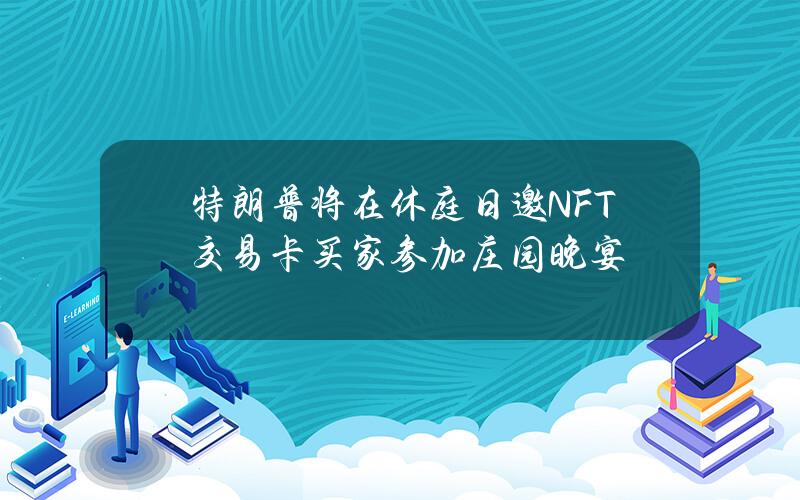 特朗普将在休庭日邀NFT交易卡买家参加庄园晚宴

E-LEARNING